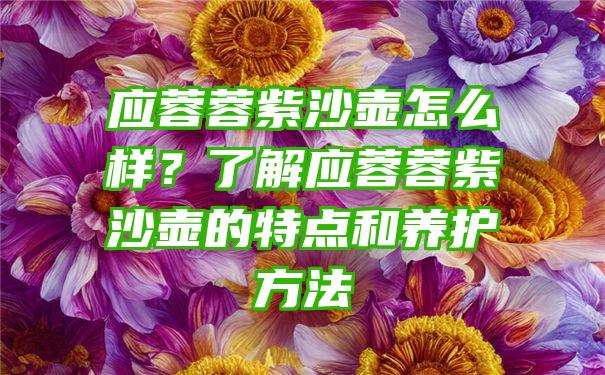 应蓉蓉紫沙壶怎么样？了解应蓉蓉紫沙壶的特点和养护方法